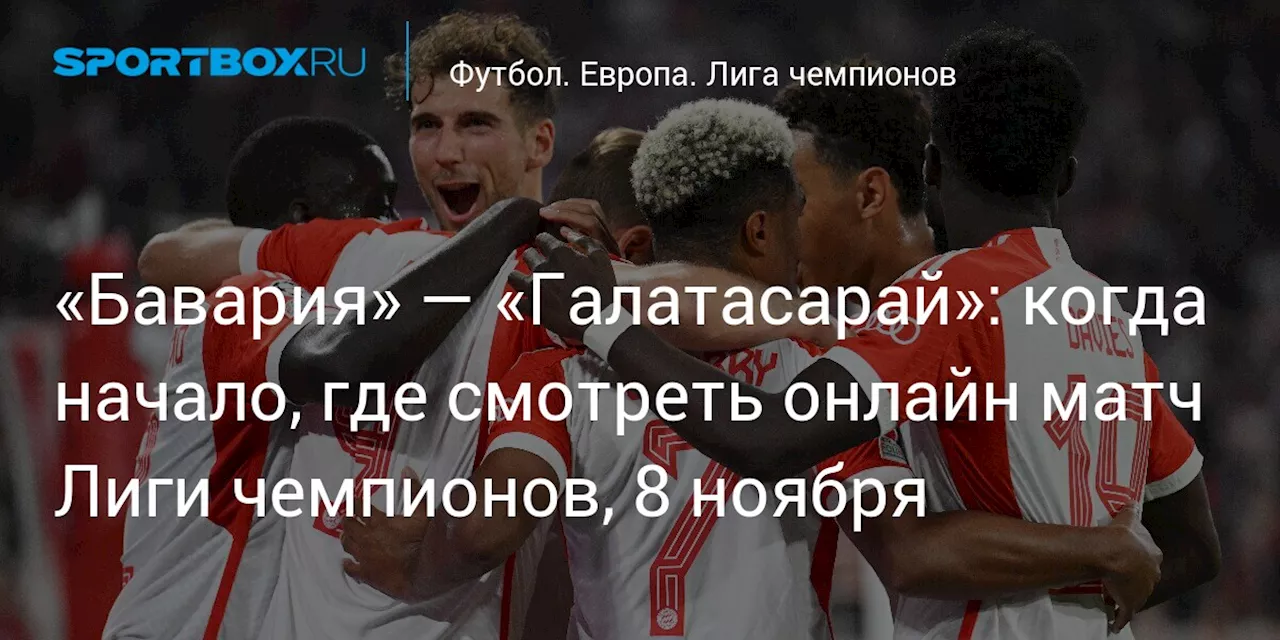 SPORTBOX.RU

Футбол. Европа. Лига чемпионов

«Бавария» — «Галатасарай»: когда начало, где смотреть онлайн матч Лиги чемпионов, 8 ноября